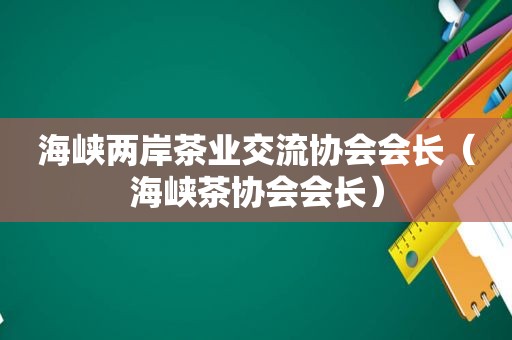 海峡两岸茶业交流协会会长（海峡茶协会会长）